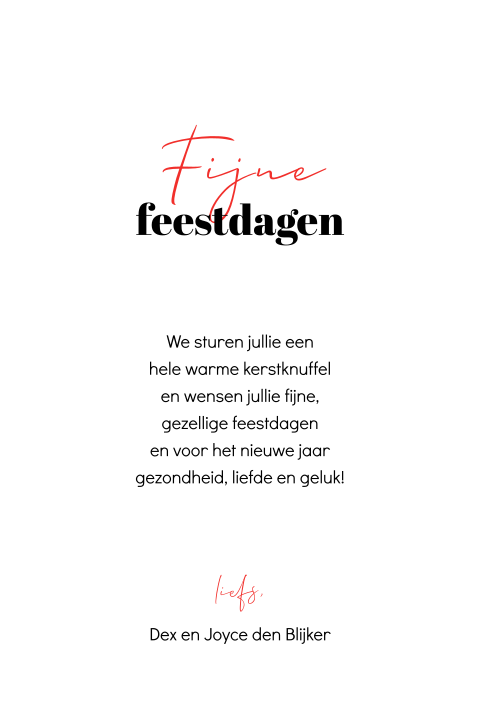 Fijne
feestdagen

We sturen jullie een hele warme kerstknuffel en wensen jullie fijne, gezellige feestdagen en voor het nieuwe jaar gezondheid, liefde en geluk!

liefs,

Dex en Joyce den Blijker